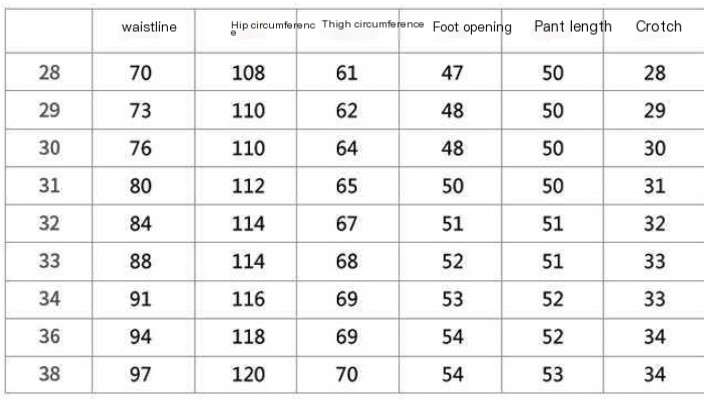 |  | waistline | Hip circumference | Thigh circumference | Foot opening | Pant length | Crotch |
|---|---|---|---|---|---|---|
| 28 | 70 | 108 | 61 | 47 | 50 | 28 |
| 29 | 73 | 110 | 62 | 48 | 50 | 29 |
| 30 | 76 | 110 | 64 | 48 | 50 | 30 |
| 31 | 80 | 112 | 65 | 50 | 50 | 31 |
| 32 | 84 | 114 | 67 | 51 | 51 | 32 |
| 33 | 88 | 114 | 68 | 52 | 51 | 33 |
| 34 | 91 | 116 | 69 | 53 | 52 | 33 |
| 36 | 94 | 118 | 69 | 54 | 52 | 34 |
| 38 | 97 | 120 | 70 | 54 | 53 | 34 |